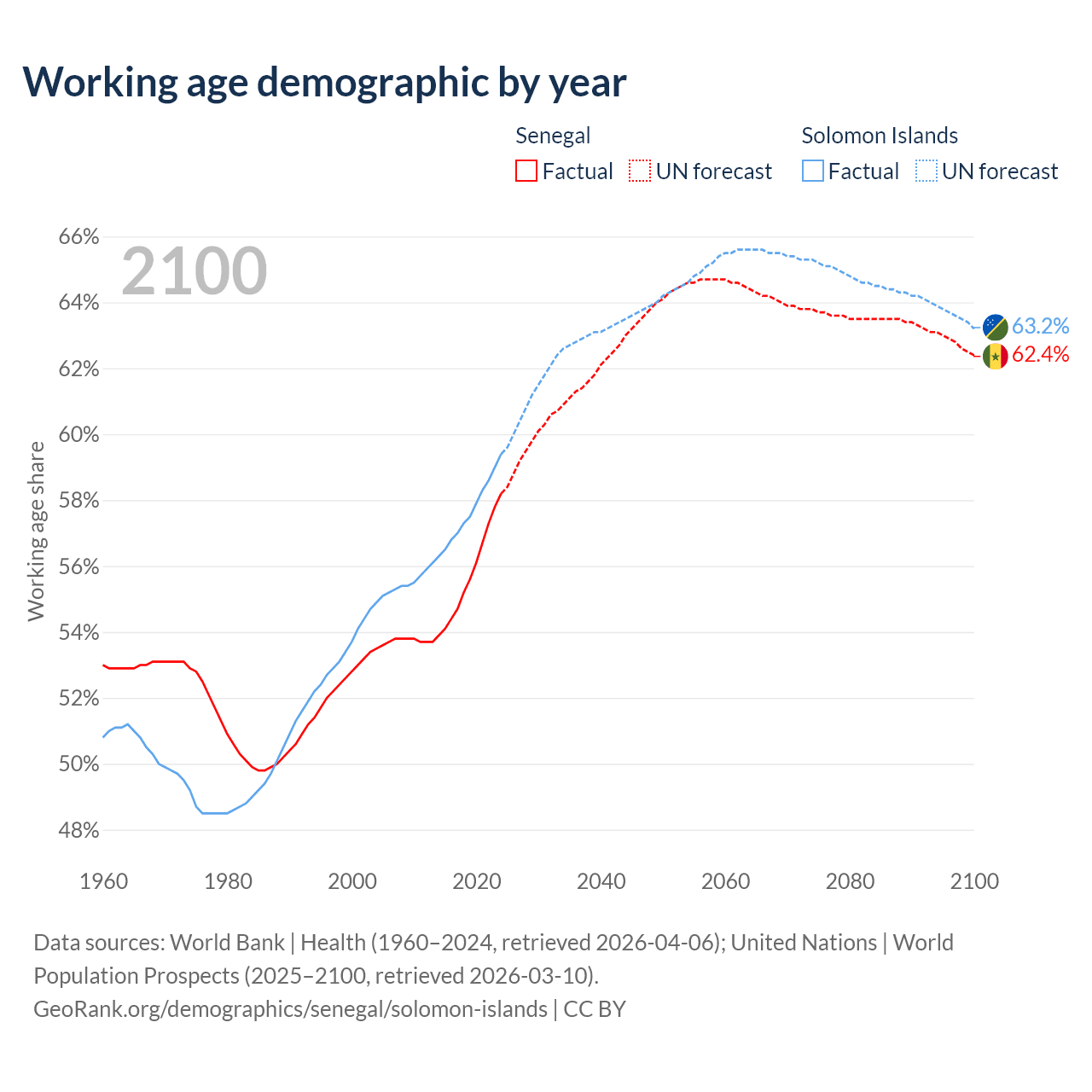 Working age demographic by year

Senegal
Factual UN forecast

Solomon Islands
Factual UN forecast

2100

66%
64%
62%
60%
58%
56%
54%
52%
50%
48%

Working age share

63.2%
62.4%

1960 1980 2000 2020 2040 2060 2080 2100

Data sources: World Bank | Health (1960–2024, retrieved 2026-04-06); United Nations | World Population Prospects (2025–2100, retrieved 2026-03-10).
GeoRank.org/demographics/senegal/solomon-islands | CC BY